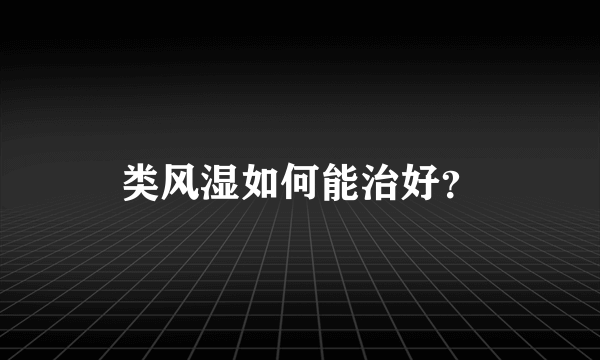 类风湿如何能治好?